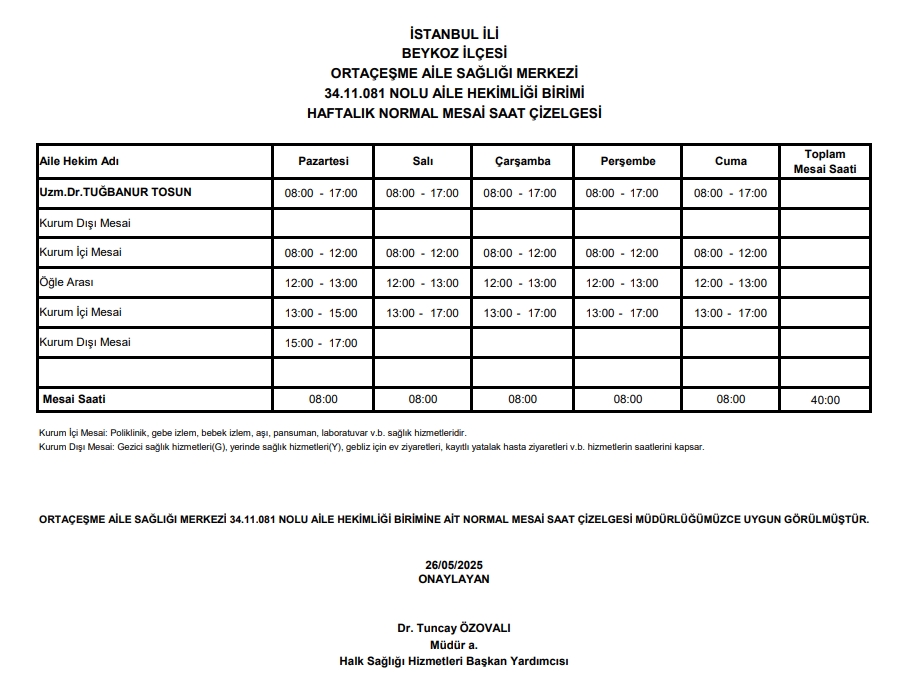 İSTANBUL İLİ
BEYKOZ İLÇESİ
ORTAÇEŞME AİLE SAĞLIĞI MERKEZİ
34.11.081 NOLU AİLE HEKİMLİĞİ BİRİMİ
HAFTALIK NORMAL MESAİ SAAT ÇİZELGESİ

| Aile Hekim Adı | Pazartesi | Salı | Çarşamba | Perşembe | Cuma | Toplam Mesai Saati |
|---|---|---|---|---|---|---|
| Uzm.Dr.TUĞBANUR TOSUN | 08:00 - 17:00 | 08:00 - 17:00 | 08:00 - 17:00 | 08:00 - 17:00 | 08:00 - 17:00 | |
| Kurum Dışı Mesai | | | | | | |
| Kurum İçi Mesai | 08:00 - 12:00 | 08:00 - 12:00 | 08:00 - 12:00 | 08:00 - 12:00 | 08:00 - 12:00 | |
| Öğle Arası | 12:00 - 13:00 | 12:00 - 13:00 | 12:00 - 13:00 | 12:00 - 13:00 | 12:00 - 13:00 | |
| Kurum İçi Mesai | 13:00 - 15:00 | 13:00 - 17:00 | 13:00 - 17:00 | 13:00 - 17:00 | 13:00 - 17:00 | |
| Kurum Dışı Mesai | 15:00 - 17:00 | | | | | |
| | | | | | | |
| Mesai Saati | 08:00 | 08:00 | 08:00 | 08:00 | 08:00 | 40:00 |

Kurum İçi Mesai: Poliklinik, gebe izlem, bebek izlem, aşı, pansuman, laboratuvar v.b. sağlık hizmetleridir.
Kurum Dışı Mesai: Gezici sağlık hizmetleri(G), yerinde sağlık hizmetleri(Y), gebliz için ev ziyaretleri, kayıtlı yatalak hasta ziyaretleri v.b. hizmetlerin saatlerini kapsar.

ORTAÇEŞME AİLE SAĞLIĞI MERKEZİ 34.11.081 NOLU AİLE HEKİMLİĞİ BİRİMİNE AİT NORMAL MESAİ SAAT ÇİZELGESİ MÜDÜRLÜĞÜMÜZCE UYGUN GÖRÜLMÜŞTÜR.

26/05/2025
ONAYLAYAN

Dr. Tuncay ÖZOVALI
Müdür a.
Halk Sağlığı Hizmetleri Başkan Yardımcısı